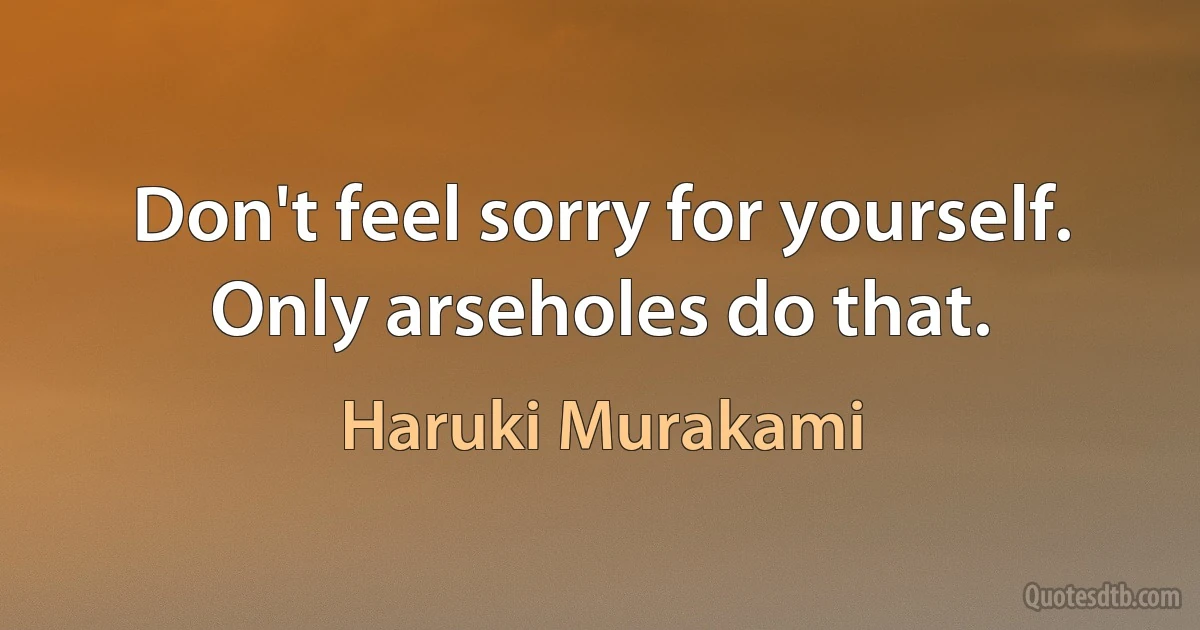 Don't feel sorry for yourself. Only arseholes do that.

Haruki Murakami

Quotesdtb.com